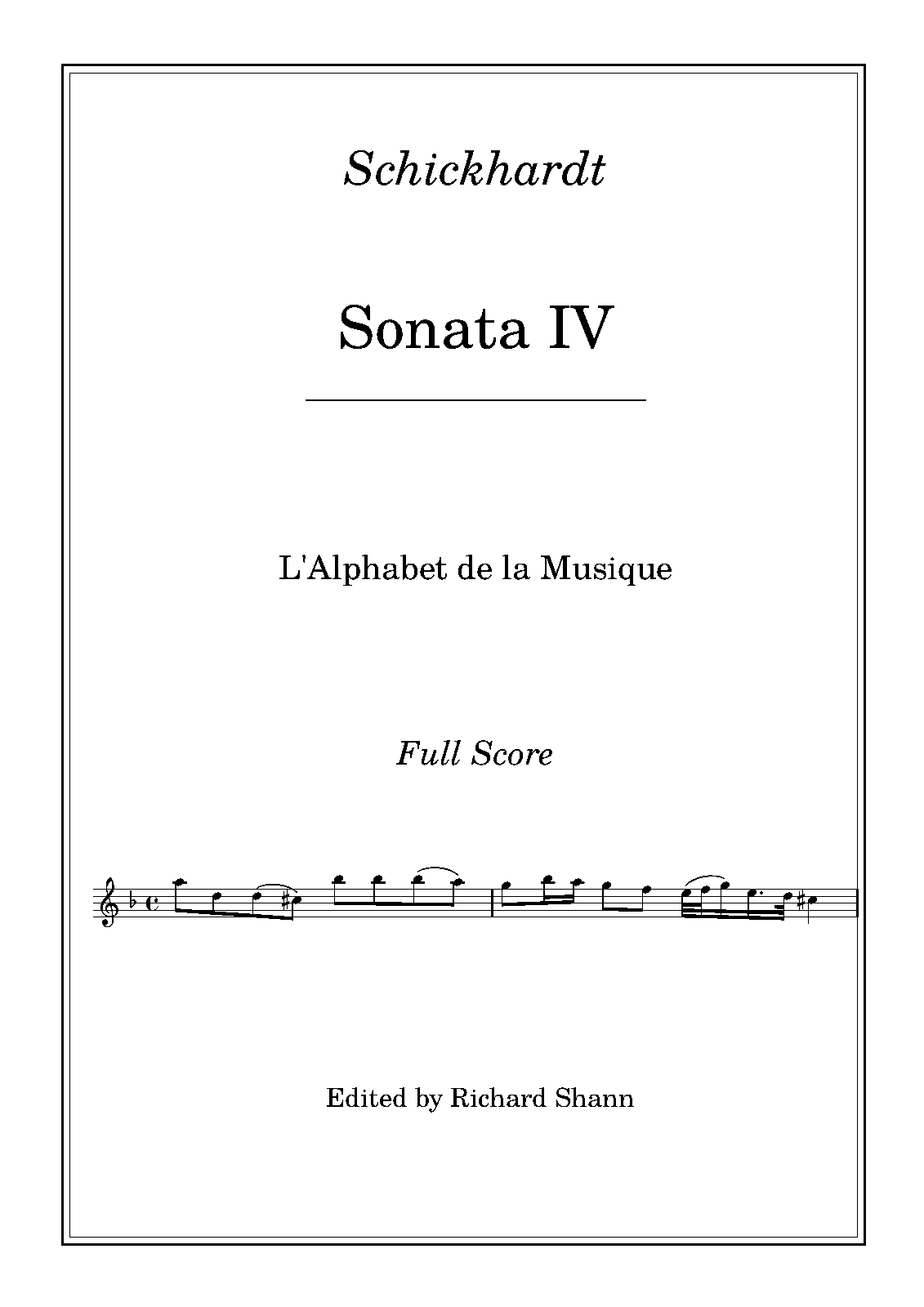 Schickhardt

Sonata IV

L'Alphabet de la Musique

Full Score

Edited by Richard Shann